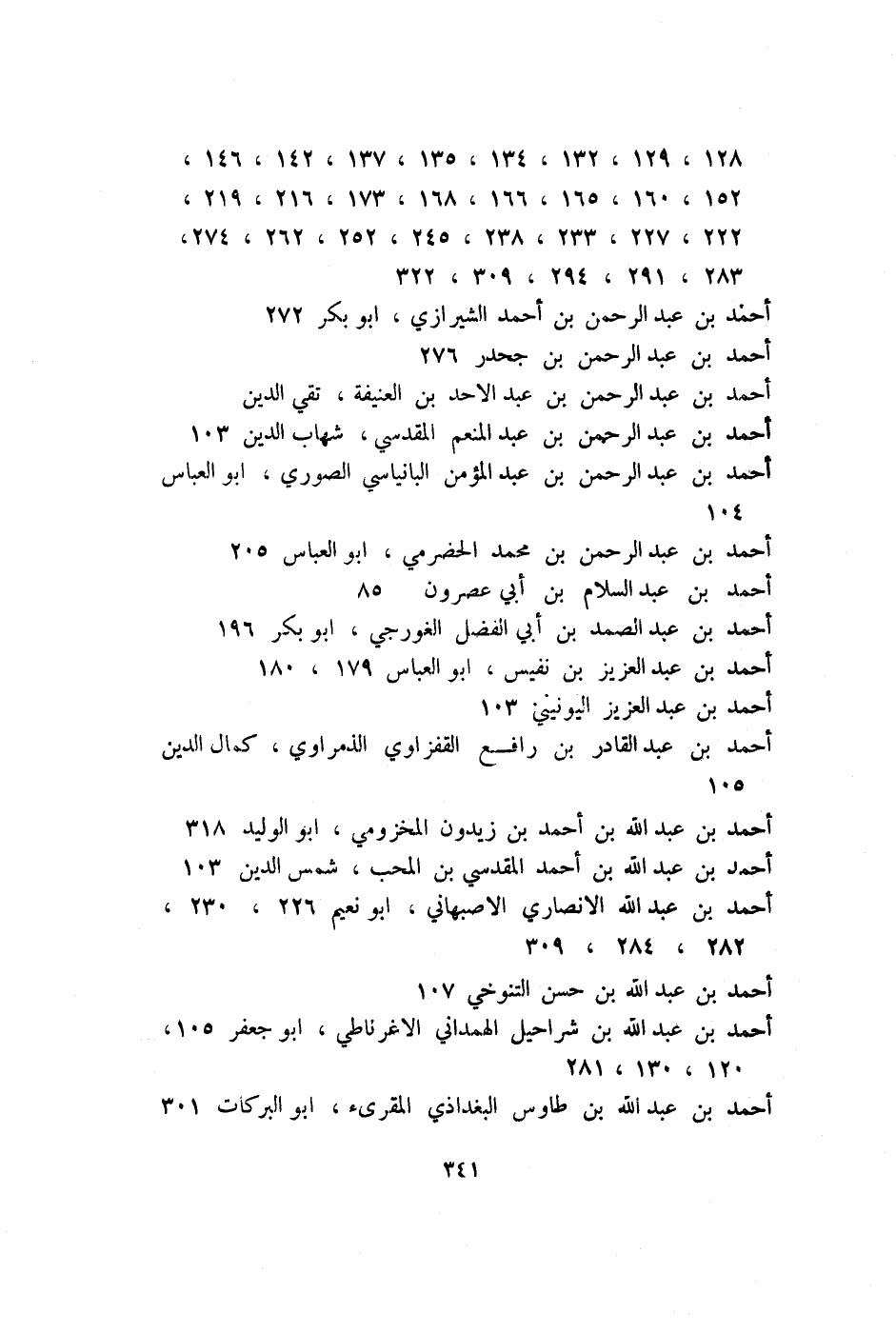 ١٢٨ ، ١٢٩ ، ١٣٢ ، ١٣٤ ، ١٣٥ ، ١٣٧ ، ١٤٢ ، ١٤٦ ، ١٥٢ ، ١٦٠ ، ١٦٥ ، ١٦٦ ، ١٦٨ ، ١٧٣ ، ٢١٦ ، ٢١٩ ، ٢٢٢ ، ٢٢٧ ، ٢٣٣ ، ٢٣٨ ، ٢٤٥ ، ٢٥٢ ، ٢٦٢ ، ٢٧٤ ، ٢٨٣ ، ٢٩١ ، ٢٩٤ ، ٣٠٩ ، ٣٢٢

أحمد بن عبد الرحمن بن أحمد الشيرازي ، ابو بكر ٢٧٢

أحمد بن عبد الرحمن بن جحدر ٢٧٦

أحمد بن عبد الرحمن بن عبد الاحد بن العنيفة ، تقي الدين

أحمد بن عبد الرحمن بن عبد المنعم المقدسي ، شهاب الدين ١٠٣

أحمد بن عبد الرحمن بن عبد المؤمن البانياسي الصوري ، ابو العباس ١٠٤

أحمد بن عبد الرحمن بن محمد الحضرمي ، ابو العباس ٢٠٥

أحمد بن عبد السلام بن أبي عصرون ٨٥

أحمد بن عبد الصمد بن أبي الفضل الغورجي ، ابو بكر ١٩٦

أحمد بن عبد العزيز بن نفيس ، ابو العباس ١٧٩ ، ١٨٠

أحمد بن عبد العزيز اليونيني ١٠٣

أحمد بن عبد القادر بن رافع القفزاوي الذمراوي ، كمال الدين ١٠٥

أحمد بن عبد الله بن أحمد بن زيدون المخزومي ، ابو الوليد ٣١٨

أحمد بن عبد الله بن أحمد المقدسي بن المحب ، شمس الدين ١٠٣

أحمد بن عبد الله الانصاري الاصبهاني ، ابو نعيم ٢٢٦ ، ٢٣٠ ، ٢٨٢ ، ٢٨٤ ، ٣٠٩

أحمد بن عبد الله بن حسن التنوخي ١٠٧

أحمد بن عبد الله بن شراحيل الهمداني الاغرناطي ، ابو جعفر ١٠٥ ، ١٢٠ ، ١٣٠ ، ٢٨١

أحمد بن عبد الله بن طاوس البغداذي المقرىء ، ابو البركات ٣٠١

٣٤١